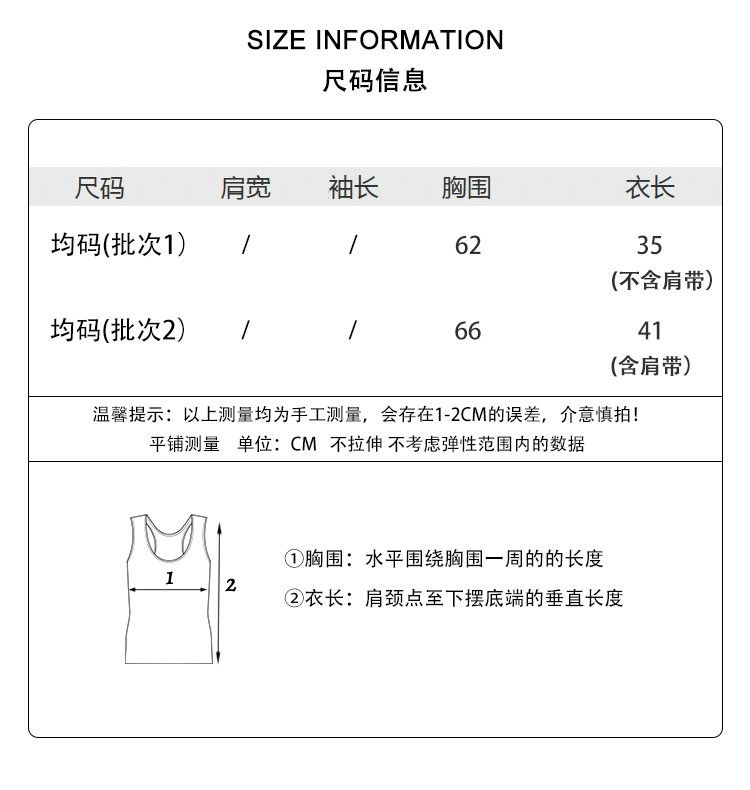 SIZE INFORMATION
尺码信息

| 尺码 | 肩宽 | 袖长 | 胸围 | 衣长 |
|---|---|---|---|---|
| 均码(批次1) | / | / | 62 | 35 (不含肩带) |
| 均码(批次2) | / | / | 66 | 41 (含肩带) |

温馨提示：以上测量均为手工测量，会存在1-2CM的误差，介意慎拍！
平铺测量 单位：CM 不拉伸 不考虑弹性范围内的数据

1
2

①胸围：水平围绕胸围一周的的长度
②衣长：肩颈点至下摆底端的垂直长度